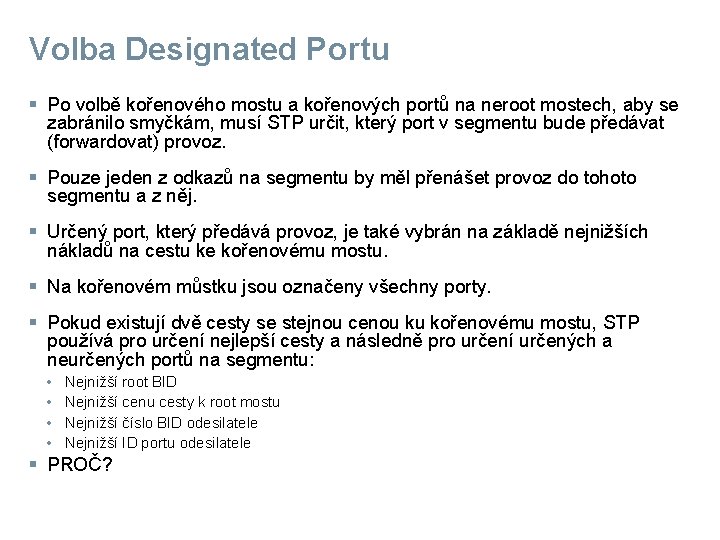 Volba Designated Portu

▪ Po volbě kořenového mostu a kořenových portů na neroot mostech, aby se zabránilo smyčkám, musí STP určit, který port v segmentu bude předávat (forwardovat) provoz.

▪ Pouze jeden z odkazů na segmentu by měl přenášet provoz do tohoto segmentu a z něj.

▪ Určený port, který předává provoz, je také vybrán na základě nejnižších nákladů na cestu ke kořenovému mostu.

▪ Na kořenovém můstku jsou označeny všechny porty.

▪ Pokud existují dvě cesty se stejnou cenou ku kořenovému mostu, STP používá pro určení nejlepší cesty a následně pro určení určených a neurčených portů na segmentu:
• Nejnižší root BID
• Nejnižší cenu cesty k root mostu
• Nejnižší číslo BID odesilatele
• Nejnižší ID portu odesilatele

▪ PROČ?